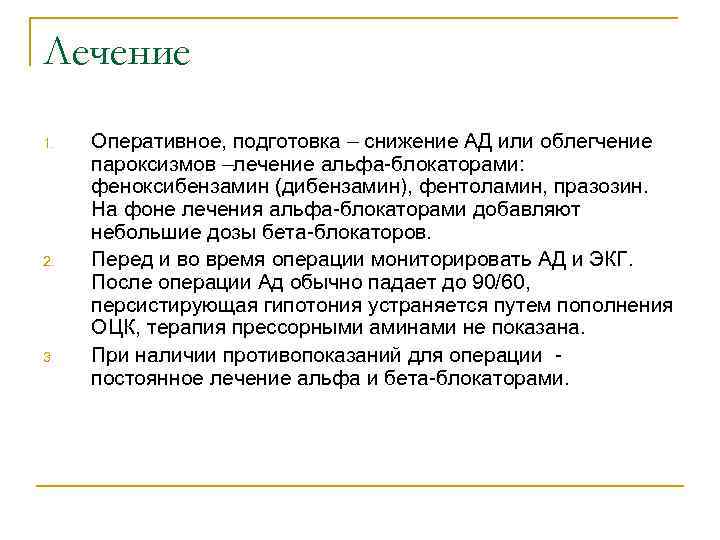 Лечение

1. Оперативное, подготовка – снижение АД или облегчение пароксизмов –лечение альфа-блокаторами: феноксибензамин (дибензамин), фентоламин, празозин. На фоне лечения альфа-блокаторами добавляют небольшие дозы бета-блокаторов.

2. Перед и во время операции мониторировать АД и ЭКГ. После операции Ад обычно падает до 90/60, персистирующая гипотония устраняется путем пополнения ОЦК, терапия прессорными аминами не показана.

3. При наличии противопоказаний для операции - постоянное лечение альфа и бета-блокаторами.